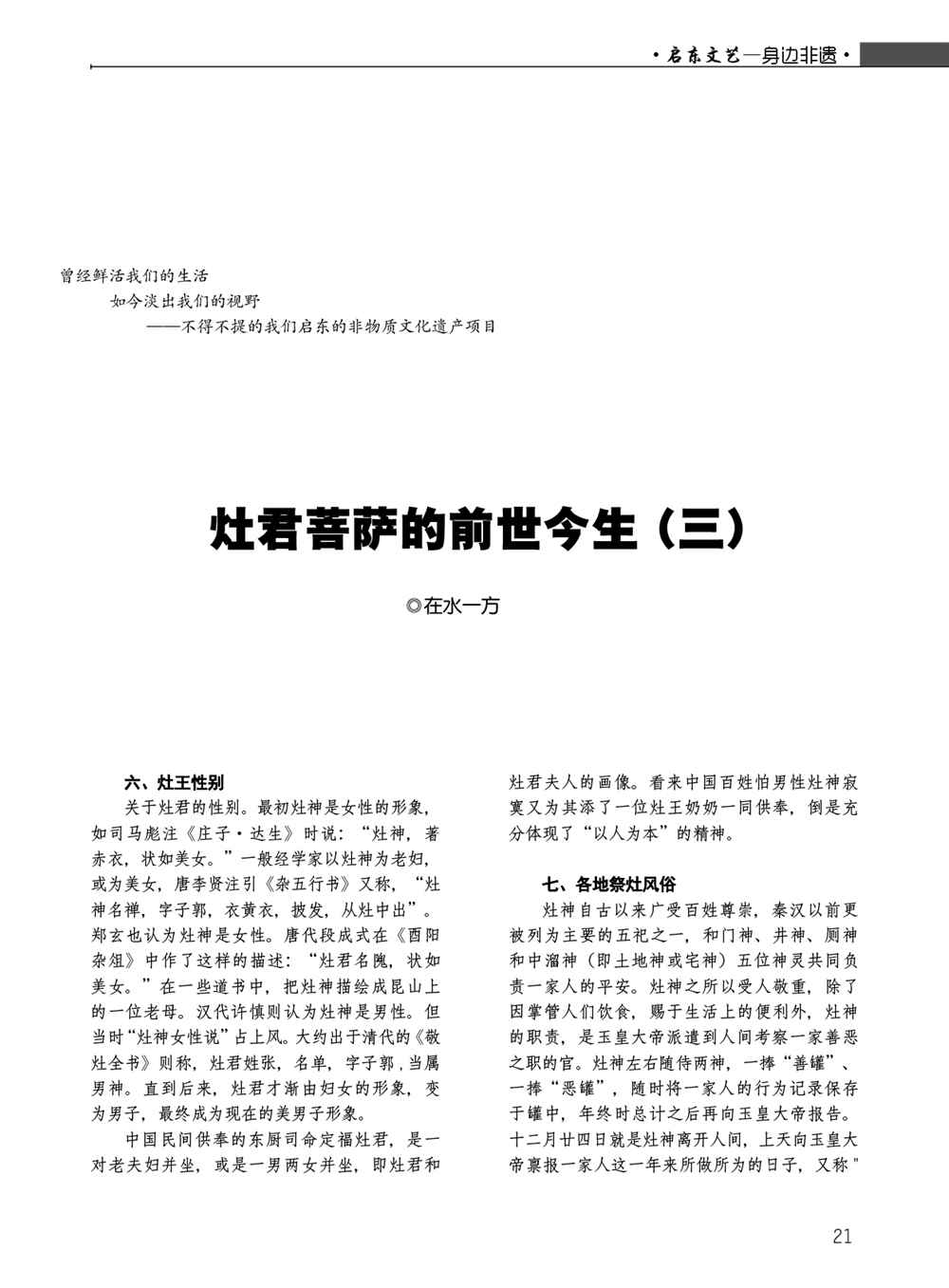 ·启东文艺—身边非遗·

曾经鲜活我们的生活
如今淡出我们的视野
——不得不提的我们启东的非物质文化遗产项目

灶君菩萨的前世今生（三）

◎在水一方

六、灶王性别

关于灶君的性别。最初灶神是女性的形象，如司马彪注《庄子·达生》时说：“灶神，著赤衣，状如美女。”一般经学家以灶神为老妇，或为美女，唐李贤注引《杂五行书》又称，“灶神名禅，字子郭，衣黄衣，披发，从灶中出”。郑玄也认为灶神是女性。唐代段成式在《酉阳杂俎》中作了这样的描述：“灶君名隗，状如美女。”在一些道书中，把灶神描绘成昆山上的一位老母。汉代许慎则认为灶神是男性。但当时“灶神女性说”占上风。大约出于清代的《敬灶全书》则称，灶君姓张，名单，字子郭，当属男神。直到后来，灶君才渐由妇女的形象，变为男子，最终成为现在的美男子形象。

中国民间供奉的东厨司命定福灶君，是一对老夫妇并坐，或是一男两女并坐，即灶君和灶君夫人的画像。看来中国百姓怕男性灶神寂寞又为其添了一位灶王奶奶一同供奉，倒是充分体现了“以人为本”的精神。

七、各地祭灶风俗

灶神自古以来广受百姓尊崇，秦汉以前更被列为主要的五祀之一，和门神、井神、厕神和中溜神（即土地神或宅神）五位神灵共同负责一家人的平安。灶神之所以受人敬重，除了因掌管人们饮食，赐于生活上的便利外，灶神的职责，是玉皇大帝派遣到人间考察一家善恶之职的官。灶神左右随侍两神，一捧“善罐”、一捧“恶罐”，随时将一家人的行为记录保存于罐中，年终时总计之后再向玉皇大帝报告。十二月廿四日就是灶神离开人间，上天向玉皇大帝禀报一家人这一年来所做所为的日子，又称"

21